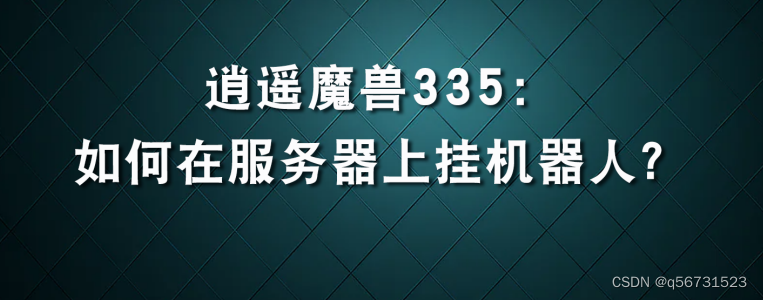 逍遥魔兽335:
如何在服务器上挂机器人?

CSDN @q56731523